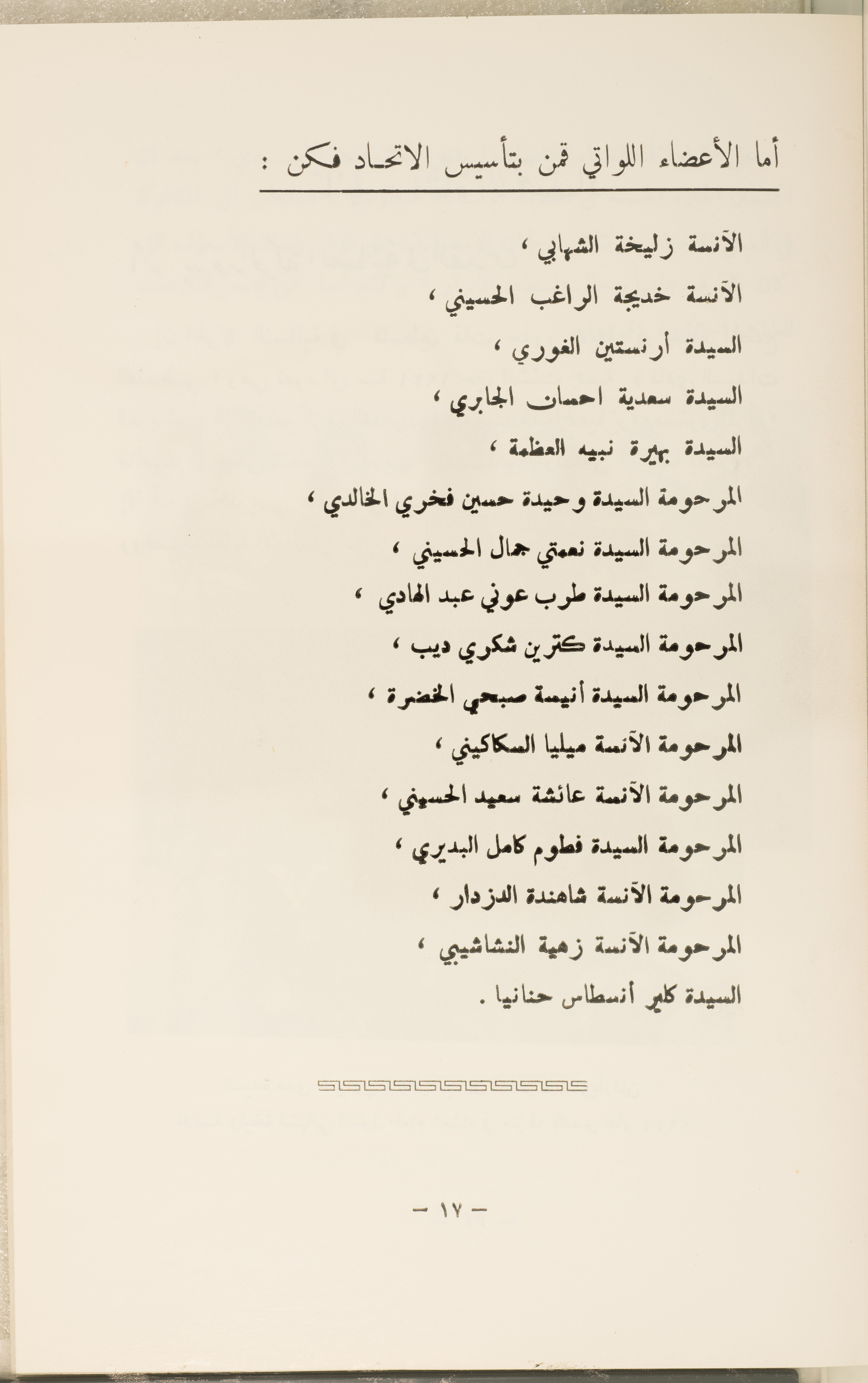 أما الأعضاء اللواتي قمن بتأسيس الاتحاد فكن :

الآنسة زليخة الشهابي ،
الآنسة خديجة الراغب الحسيني ،
السيدة أرنستين الغوري ،
السيدة سعدية احسان الجابري ،
السيدة بهيرة نبيه العظمة ،
المرحومة السيدة وحيدة حسين فخري الخالدي ،
المرحومة السيدة نعمتي جمال الحسيني ،
المرحومة السيدة طرب عوني عبد الهادي ،
المرحومة السيدة كترين شكري ديب ،
المرحومة السيدة أنيسة صبحي الخضرة ،
المرحومة الآنسة ميليا السكاكيني ،
المرحومة الآنسة عائشة سعيد الحسيني ،
المرحومة السيدة فطوم كامل البديري ،
المرحومة الآنسة شاهندة الدزدار ،
المرحومة الآنسة زهية النشاشيبي ،
السيدة كلير أنسطاس حنانيا .

— ١٧ —